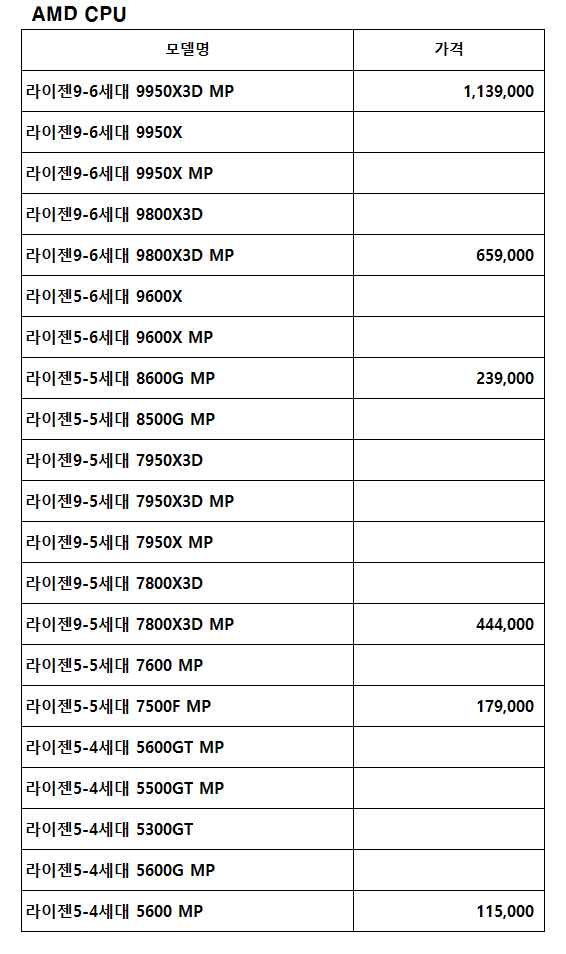 AMD CPU

| 모델명 | 가격 |
|---|---|
| 라이젠9-6세대 9950X3D MP | 1,139,000 |
| 라이젠9-6세대 9950X | |
| 라이젠9-6세대 9950X MP | |
| 라이젠9-6세대 9800X3D | |
| 라이젠9-6세대 9800X3D MP | 659,000 |
| 라이젠5-6세대 9600X | |
| 라이젠5-6세대 9600X MP | |
| 라이젠5-5세대 8600G MP | 239,000 |
| 라이젠5-5세대 8500G MP | |
| 라이젠9-5세대 7950X3D | |
| 라이젠9-5세대 7950X3D MP | |
| 라이젠9-5세대 7950X MP | |
| 라이젠9-5세대 7800X3D | |
| 라이젠9-5세대 7800X3D MP | 444,000 |
| 라이젠5-5세대 7600 MP | |
| 라이젠5-5세대 7500F MP | 179,000 |
| 라이젠5-4세대 5600GT MP | |
| 라이젠5-4세대 5500GT MP | |
| 라이젠5-4세대 5300GT | |
| 라이젠5-4세대 5600G MP | |
| 라이젠5-4세대 5600 MP | 115,000 |